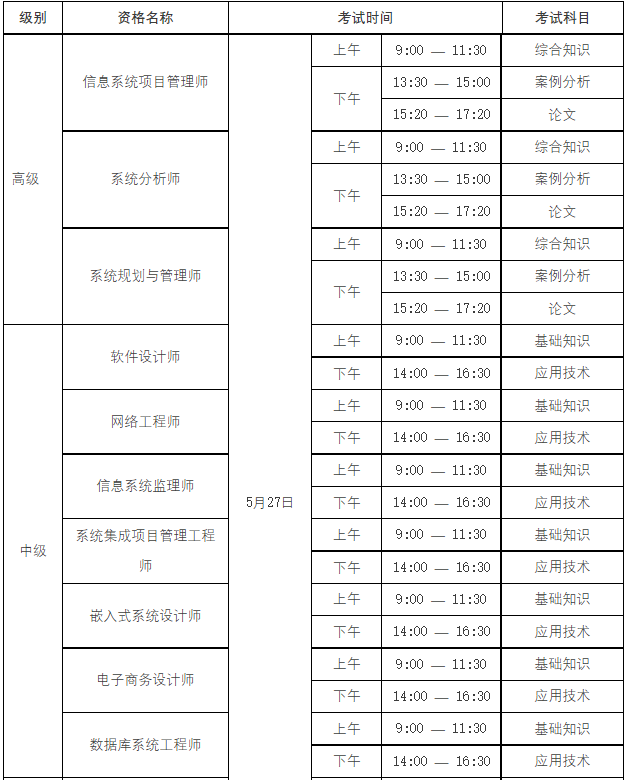 | 级别 | 资格名称 | 考试时间 | | | 考试科目 |
|---|---|---|---|---|---|
| 高级 | 信息系统项目管理师 | 5月27日 | 上午 | 9:00 — 11:30 | 综合知识 |
| | | | 下午 | 13:30 — 15:00 | 案例分析 |
| | | | | 15:20 — 17:20 | 论文 |
| | 系统分析师 | | 上午 | 9:00 — 11:30 | 综合知识 |
| | | | 下午 | 13:30 — 15:00 | 案例分析 |
| | | | | 15:20 — 17:20 | 论文 |
| | 系统规划与管理师 | | 上午 | 9:00 — 11:30 | 综合知识 |
| | | | 下午 | 13:30 — 15:00 | 案例分析 |
| | | | | 15:20 — 17:20 | 论文 |
| 中级 | 软件设计师 | | 上午 | 9:00 — 11:30 | 基础知识 |
| | | | 下午 | 14:00 — 16:30 | 应用技术 |
| | 网络工程师 | | 上午 | 9:00 — 11:30 | 基础知识 |
| | | | 下午 | 14:00 — 16:30 | 应用技术 |
| | 信息系统监理师 | | 上午 | 9:00 — 11:30 | 基础知识 |
| | | | 下午 | 14:00 — 16:30 | 应用技术 |
| | 系统集成项目管理工程师 | | 上午 | 9:00 — 11:30 | 基础知识 |
| | | | 下午 | 14:00 — 16:30 | 应用技术 |
| | 嵌入式系统设计师 | | 上午 | 9:00 — 11:30 | 基础知识 |
| | | | 下午 | 14:00 — 16:30 | 应用技术 |
| | 电子商务设计师 | | 上午 | 9:00 — 11:30 | 基础知识 |
| | | | 下午 | 14:00 — 16:30 | 应用技术 |
| | 数据库系统工程师 | | 上午 | 9:00 — 11:30 | 基础知识 |
| | | | 下午 | 14:00 — 16:30 | 应用技术 |